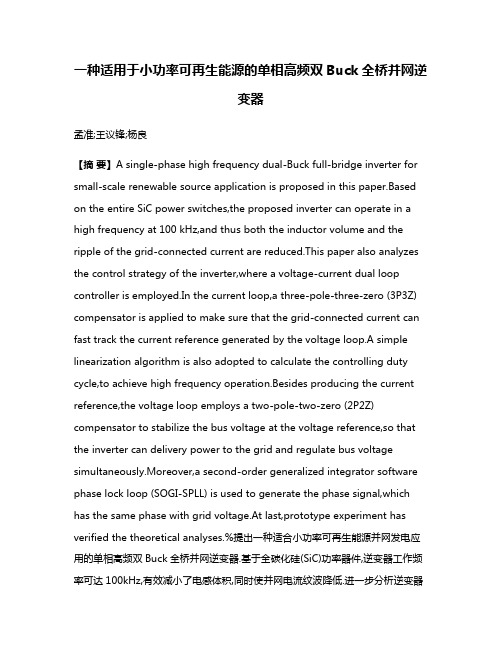 一种适用于小功率可再生能源的单相高频双 Buck 全桥并网逆变器

孟准;王议锋;杨良

【摘 要】A single-phase high frequency dual-Buck full-bridge inverter for small-scale renewable source application is proposed in this paper.Based on the entire SiC power switches,the proposed inverter can operate in a high frequency at 100 kHz,and thus both the inductor volume and the ripple of the grid-connected current are reduced.This paper also analyzes the control strategy of the inverter,where a voltage-current dual loop controller is employed.In the current loop,a three-pole-three-zero (3P3Z) compensator is applied to make sure that the grid-connected current can fast track the current reference generated by the voltage loop.A simple linearization algorithm is also adopted to calculate the controlling duty cycle,to achieve high frequency operation.Besides producing the current reference,the voltage loop employs a two-pole-two-zero (2P2Z) compensator to stabilize the bus voltage at the voltage reference,so that the inverter can delivery power to the grid and regulate bus voltage simultaneously.Moreover,a second-order generalized integrator software phase lock loop (SOGI-SPLL) is used to generate the phase signal,which has the same phase with grid voltage.At last,prototype experiment has verified the theoretical analyses.%提出一种适合小功率可再生能源并网发电应用的单相高频双 Buck 全桥并网逆变器.基于全碳化硅(SiC)功率器件,逆变器工作频率可达 100kHz,有效减小了电感体积,同时使并网电流纹波降低.进一步分析逆变器